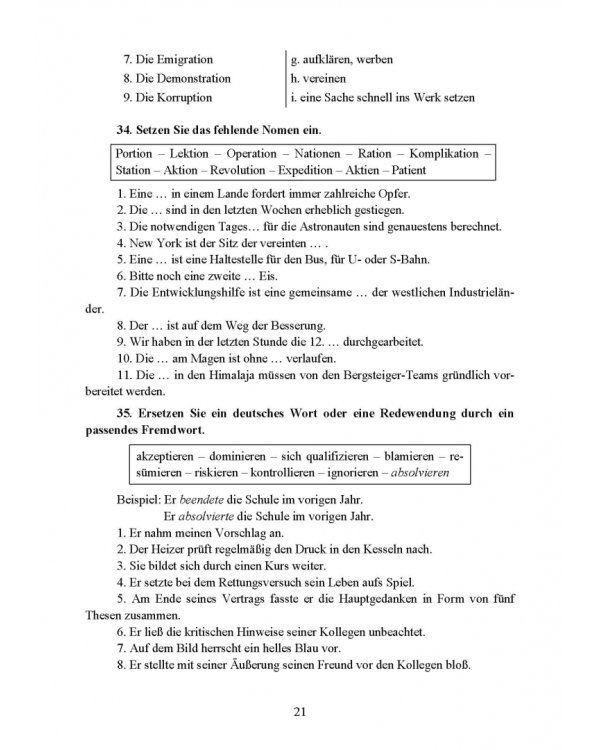 7. Die Emigration
8. Die Demonstration
9. Die Korruption

g. aufklären, werben
h. vereinen
i. eine Sache schnell ins Werk setzen

34. Setzen Sie das fehlende Nomen ein.

Portion – Lektion – Operation – Nationen – Ration – Komplikation – Station – Aktion – Revolution – Expedition – Aktien – Patient

1. Eine … in einem Lande fordert immer zahlreiche Opfer.
2. Die … sind in den letzten Wochen erheblich gestiegen.
3. Die notwendigen Tages… für die Astronauten sind genauestens berechnet.
4. New York ist der Sitz der vereinten … .
5. Eine … ist eine Haltestelle für den Bus, für U- oder S-Bahn.
6. Bitte noch eine zweite … Eis.
7. Die Entwicklungshilfe ist eine gemeinsame … der westlichen Industrieländer.
8. Der … ist auf dem Weg der Besserung.
9. Wir haben in der letzten Stunde die 12. … durchgearbeitet.
10. Die … am Magen ist ohne … verlaufen.
11. Die … in den Himalaja müssen von den Bergsteiger-Teams gründlich vorbereitet werden.

35. Ersetzen Sie ein deutsches Wort oder eine Redewendung durch ein passendes Fremdwort.

akzeptieren – dominieren – sich qualifizieren – blamieren – resümieren – riskieren – kontrollieren – ignorieren – absolvieren

Beispiel: Er beendete die Schule im vorigen Jahr.
Er absolvierte die Schule im vorigen Jahr.
1. Er nahm meinen Vorschlag an.
2. Der Heizer prüft regelmäßig den Druck in den Kesseln nach.
3. Sie bildet sich durch einen Kurs weiter.
4. Er setzte bei dem Rettungsversuch sein Leben aufs Spiel.
5. Am Ende seines Vertrags fasste er die Hauptgedanken in Form von fünf Thesen zusammen.
6. Er ließ die kritischen Hinweise seiner Kollegen unbeachtet.
7. Auf dem Bild herrscht ein helles Blau vor.
8. Er stellte mit seiner Äußerung seinen Freund vor den Kollegen bloß.

21